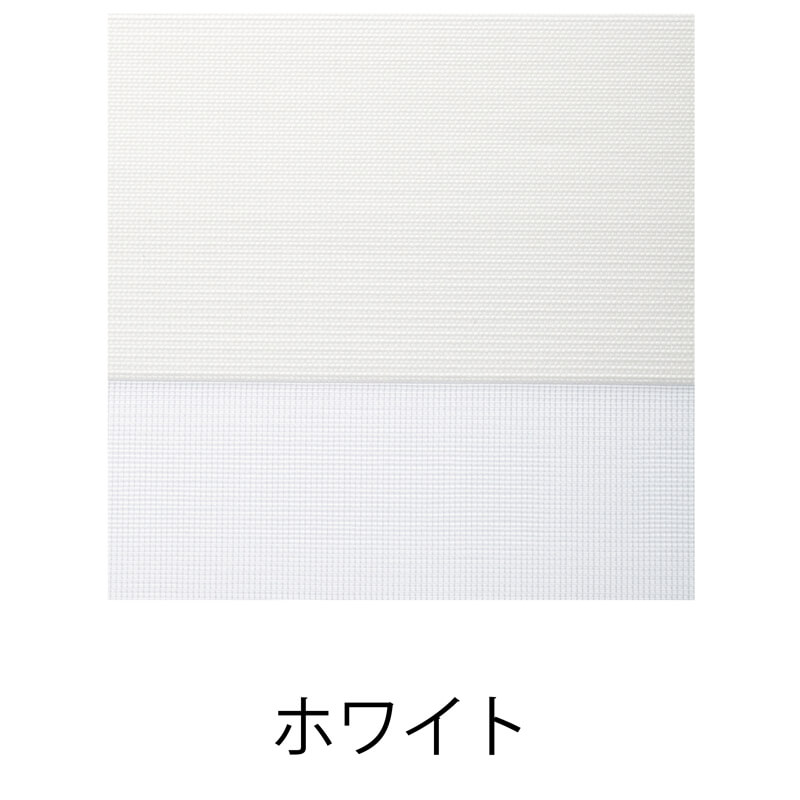 ホワイト